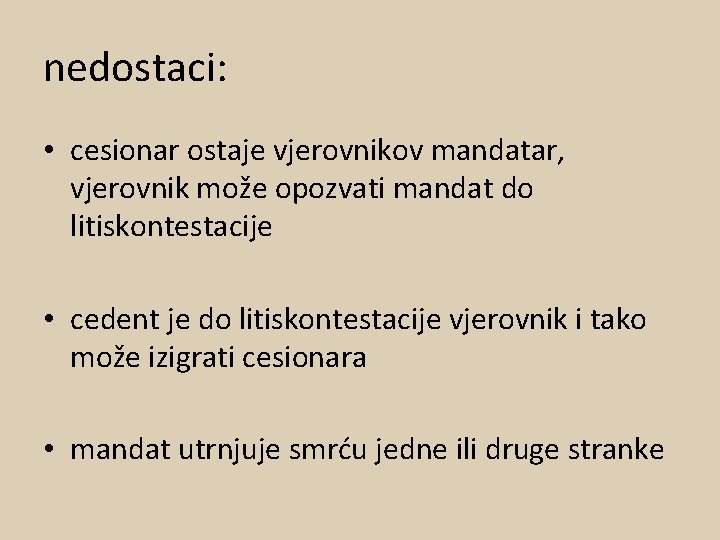 nedostaci:

• cesionar ostaje vjerovnikov mandatar, vjerovnik može opozvati mandat do litiskontestacije

• cedent je do litiskontestacije vjerovnik i tako može izigrati cesionara

• mandat utrnjuje smrću jedne ili druge stranke